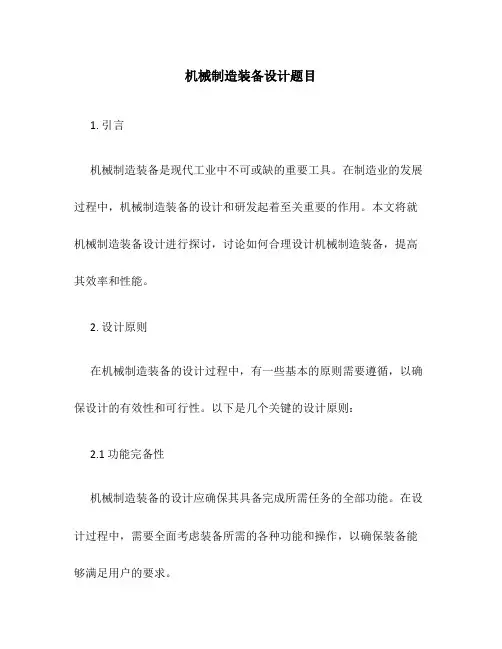 机械制造装备设计题目

1. 引言

机械制造装备是现代工业中不可或缺的重要工具。在制造业的发展过程中，机械制造装备的设计和研发起着至关重要的作用。本文将就机械制造装备设计进行探讨，讨论如何合理设计机械制造装备，提高其效率和性能。

2. 设计原则

在机械制造装备的设计过程中，有一些基本的原则需要遵循，以确保设计的有效性和可行性。以下是几个关键的设计原则：

2.1 功能完备性

机械制造装备的设计应确保其具备完成所需任务的全部功能。在设计过程中，需要全面考虑装备所需的各种功能和操作，以确保装备能够满足用户的要求。